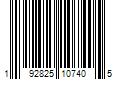 1 92825 10740 5